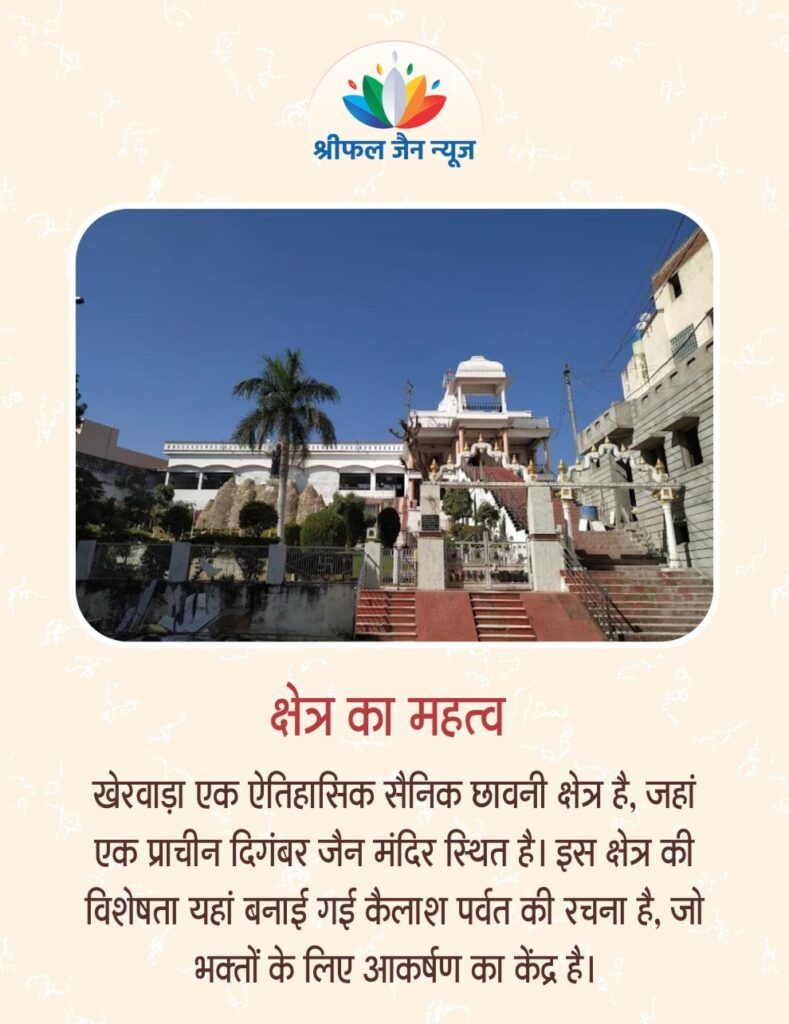 श्रीफल जैन न्यूज

क्षेत्र का महत्व

खेरवाड़ा एक ऐतिहासिक सैनिक छावनी क्षेत्र है, जहां एक प्राचीन दिगंबर जैन मंदिर स्थित है। इस क्षेत्र की विशेषता यहां बनाई गई कैलाश पर्वत की रचना है, जो भक्तों के लिए आकर्षण का केंद्र है।